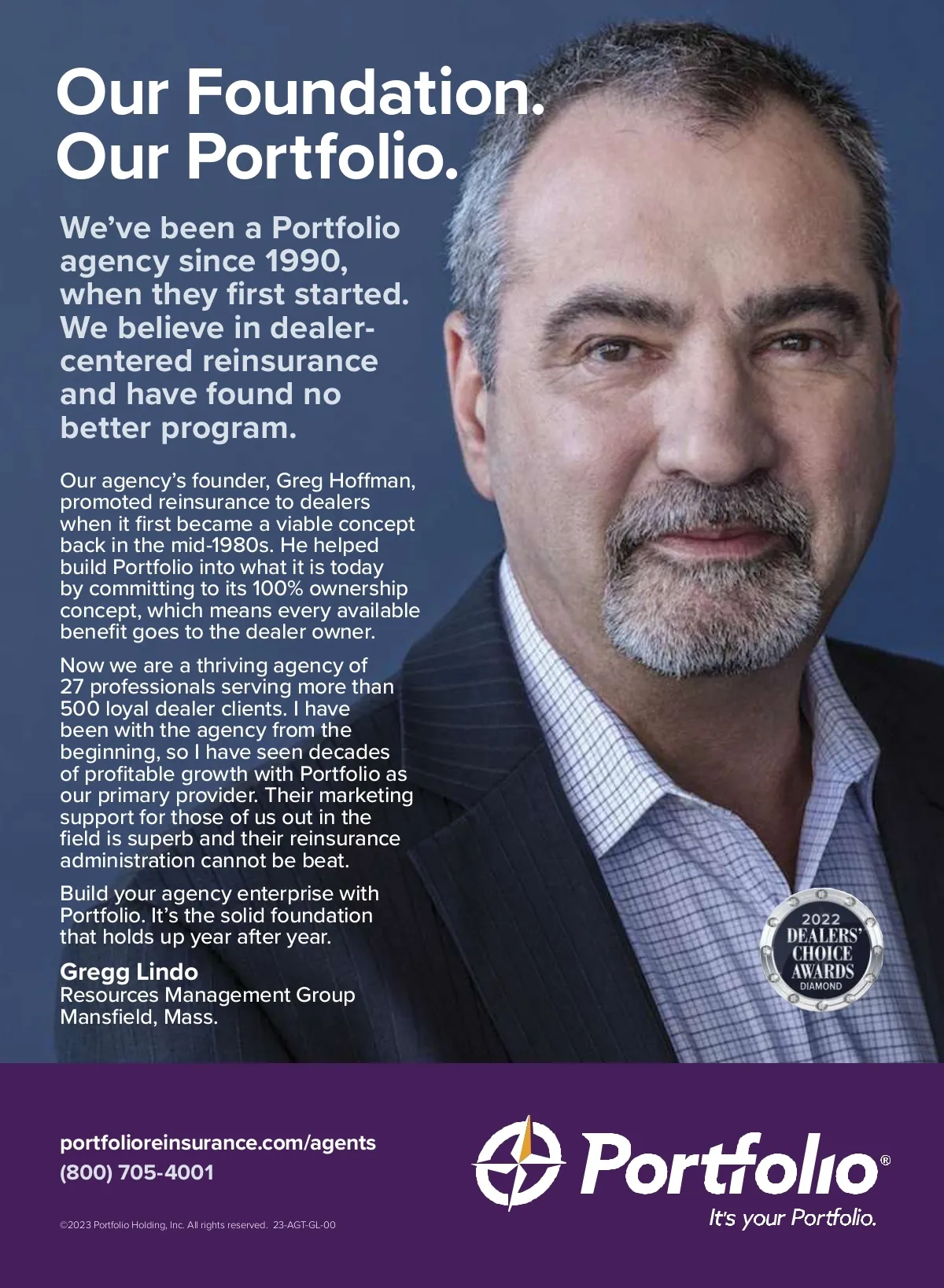 Our Foundation.
Our Portfolio.

We've been a Portfolio agency since 1990, when they first started. We believe in dealer-centered reinsurance and have found no better program.

Our agency's founder, Greg Hoffman, promoted reinsurance to dealers when it first became a viable concept back in the mid-1980s. He helped build Portfolio into what it is today by committing to its 100% ownership concept, which means every available benefit goes to the dealer owner.

Now we are a thriving agency of 27 professionals serving more than 500 loyal dealer clients. I have been with the agency from the beginning, so I have seen decades of profitable growth with Portfolio as our primary provider. Their marketing support for those of us out in the field is superb and their reinsurance administration cannot be beat.

Build your agency enterprise with Portfolio. It's the solid foundation that holds up year after year.

Gregg Lindo
Resources Management Group
Mansfield, Mass.

2022 DEALERS' CHOICE AWARDS DIAMOND

portfolioreinsurance.com/agents
(800) 705-4001

©2023 Portfolio Holding, Inc. All rights reserved. 23-AGT-GL-00

Portfolio®
It's your Portfolio.